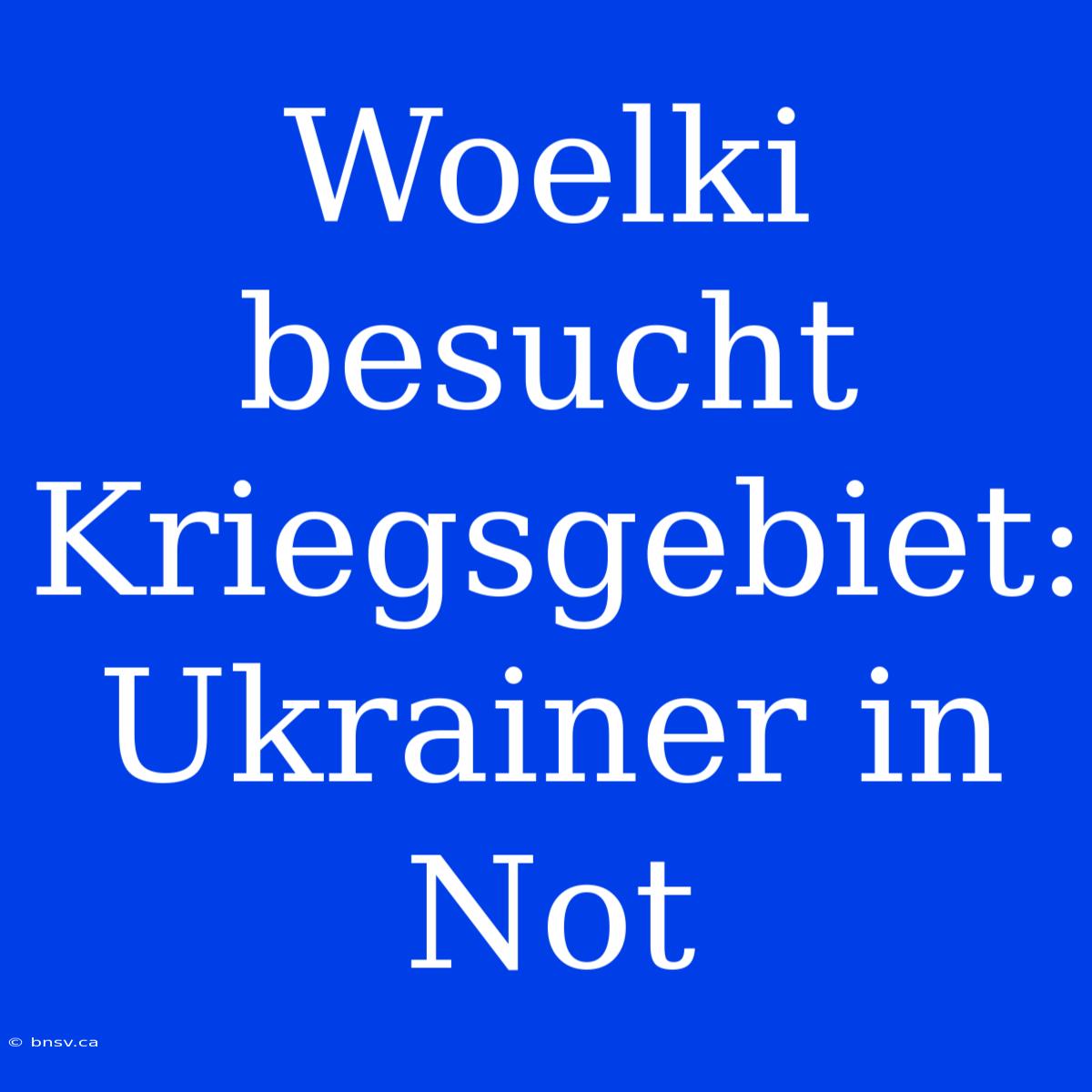 Woelki besucht Kriegsgebiet: Ukrainer in Not

© bnsv.ca